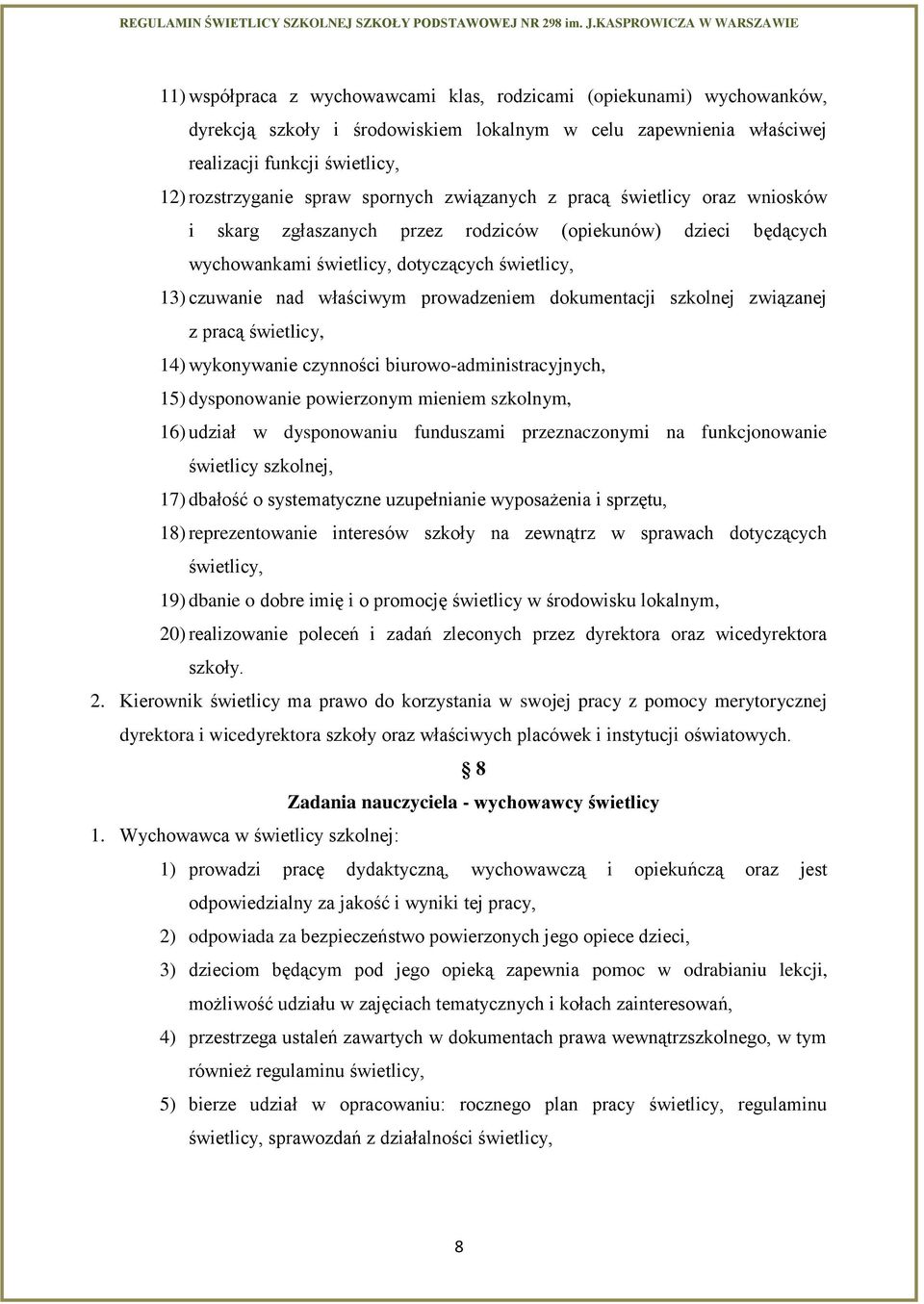 REGULAMIN ŚWIETLICY SZKOLNEJ SZKOŁY PODSTAWOWEJ NR 298 im. J.KASPROWICZA W WARSZAWIE

11) współpraca z wychowawcami klas, rodzicami (opiekunami) wychowanków, dyrekcją szkoły i środowiskiem lokalnym w celu zapewnienia właściwej realizacji funkcji świetlicy,

12) rozstrzyganie spraw spornych związanych z pracą świetlicy oraz wniosków i skarg zgłaszanych przez rodziców (opiekunów) dzieci będących wychowankami świetlicy, dotyczących świetlicy,

13) czuwanie nad właściwym prowadzeniem dokumentacji szkolnej związanej z pracą świetlicy,

14) wykonywanie czynności biurowo-administracyjnych,

15) dysponowanie powierzonym mieniem szkolnym,

16) udział w dysponowaniu funduszami przeznaczonymi na funkcjonowanie świetlicy szkolnej,

17) dbałość o systematyczne uzupełnianie wyposażenia i sprzętu,

18) reprezentowanie interesów szkoły na zewnątrz w sprawach dotyczących świetlicy,

19) dbanie o dobre imię i o promocję świetlicy w środowisku lokalnym,

20) realizowanie poleceń i zadań zleconych przez dyrektora oraz wicedyrektora szkoły.

2. Kierownik świetlicy ma prawo do korzystania w swojej pracy z pomocy merytorycznej dyrektora i wicedyrektora szkoły oraz właściwych placówek i instytucji oświatowych.

§ 8

Zadania nauczyciela - wychowawcy świetlicy

1. Wychowawca w świetlicy szkolnej:

1) prowadzi pracę dydaktyczną, wychowawczą i opiekuńczą oraz jest odpowiedzialny za jakość i wyniki tej pracy,

2) odpowiada za bezpieczeństwo powierzonych jego opiece dzieci,

3) dzieciom będącym pod jego opieką zapewnia pomoc w odrabianiu lekcji, możliwość udziału w zajęciach tematycznych i kołach zainteresowań,

4) przestrzega ustaleń zawartych w dokumentach prawa wewnątrzszkolnego, w tym również regulaminu świetlicy,

5) bierze udział w opracowaniu: rocznego plan pracy świetlicy, regulaminu świetlicy, sprawozdań z działalności świetlicy,

8